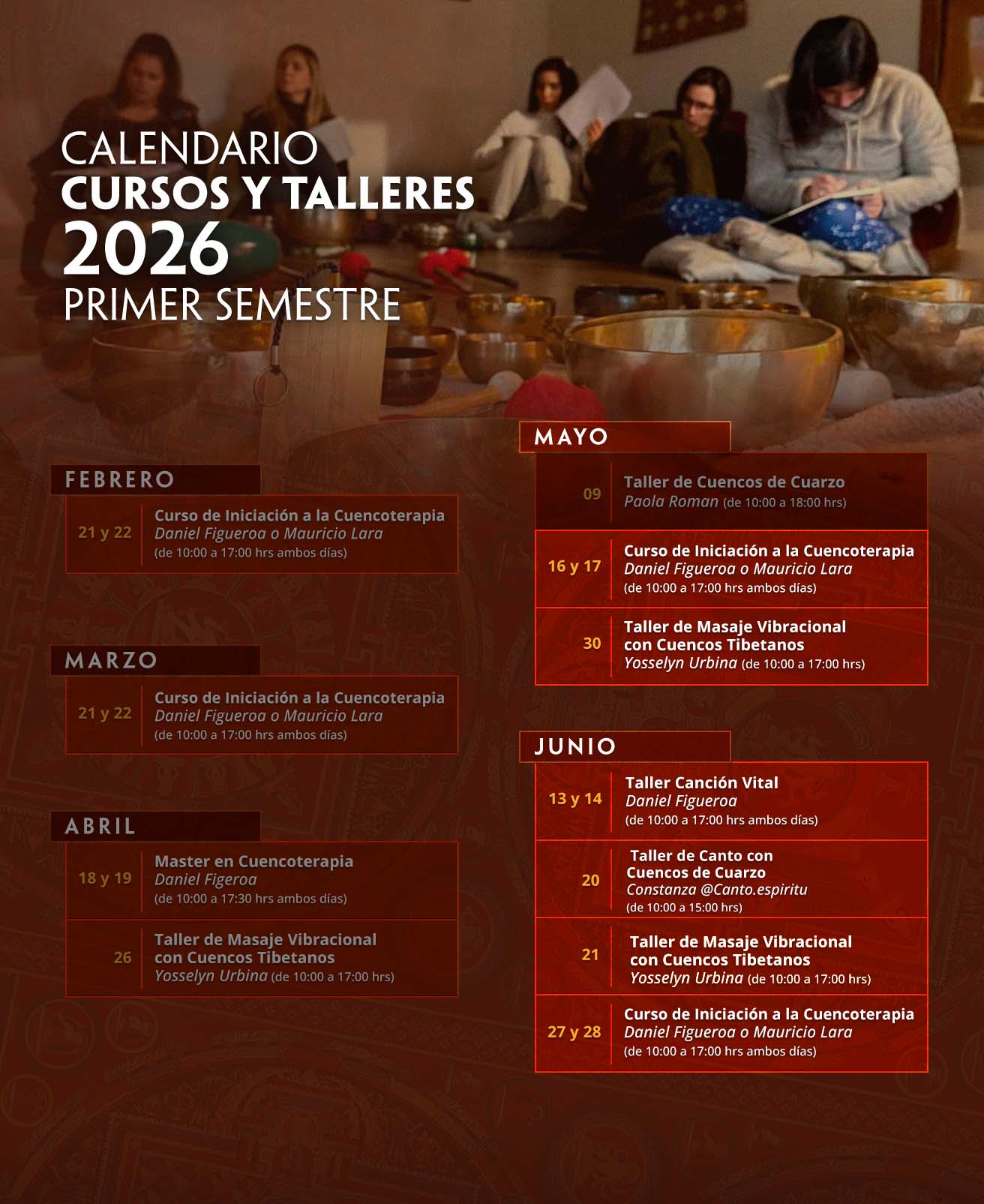 CALENDARIO
CURSOS Y TALLERES
2026
PRIMER SEMESTRE

FEBRERO

21 y 22
Curso de Iniciación a la Cuencoterapia
Daniel Figueroa o Mauricio Lara
(de 10:00 a 17:00 hrs ambos días)

MARZO

21 y 22
Curso de Iniciación a la Cuencoterapia
Daniel Figueroa o Mauricio Lara
(de 10:00 a 17:00 hrs ambos días)

ABRIL

18 y 19
Master en Cuencoterapia
Daniel Figeroa
(de 10:00 a 17:30 hrs ambos días)

26
Taller de Masaje Vibracional con Cuencos Tibetanos
Yosselyn Urbina (de 10:00 a 17:00 hrs)

MAYO

09
Taller de Cuencos de Cuarzo
Paola Roman (de 10:00 a 18:00 hrs)

16 y 17
Curso de Iniciación a la Cuencoterapia
Daniel Figueroa o Mauricio Lara
(de 10:00 a 17:00 hrs ambos días)

30
Taller de Masaje Vibracional con Cuencos Tibetanos
Yosselyn Urbina (de 10:00 a 17:00 hrs)

JUNIO

13 y 14
Taller Canción Vital
Daniel Figueroa
(de 10:00 a 17:00 hrs ambos días)

20
Taller de Canto con Cuencos de Cuarzo
Constanza @Canto.espiritu
(de 10:00 a 15:00 hrs)

21
Taller de Masaje Vibracional con Cuencos Tibetanos
Yosselyn Urbina (de 10:00 a 17:00 hrs)

27 y 28
Curso de Iniciación a la Cuencoterapia
Daniel Figueroa o Mauricio Lara
(de 10:00 a 17:00 hrs ambos días)